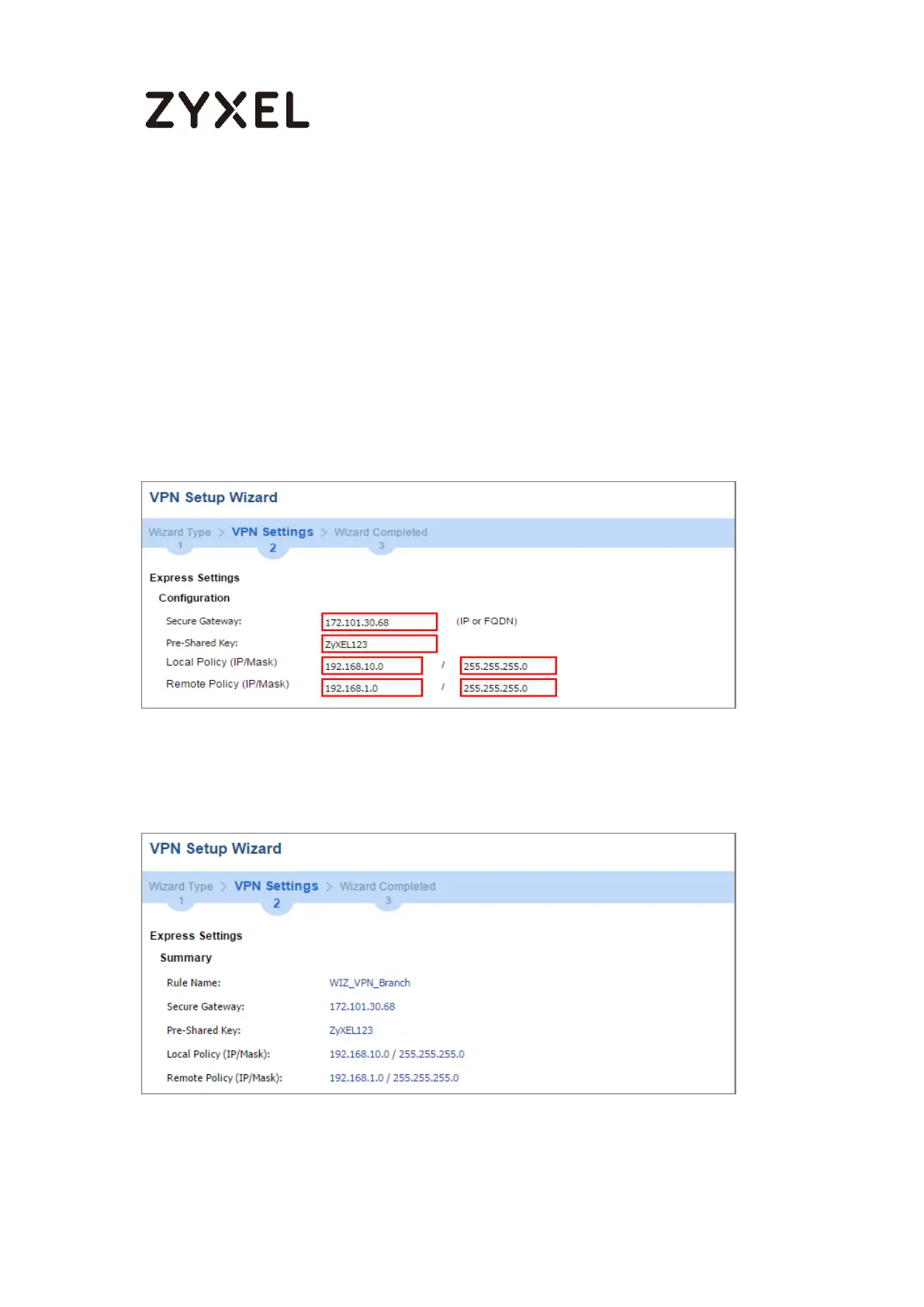 ZYXEL

VPN Setup Wizard

Wizard Type > VPN Settings > Wizard Completed
1 2 3

Express Settings

Configuration

Secure Gateway: 172.101.30.68 (IP or FQDN)
Pre-Shared Key: ZyXEL123
Local Policy (IP/Mask) 192.168.10.0 / 255.255.255.0
Remote Policy (IP/Mask) 192.168.1.0 / 255.255.255.0

VPN Setup Wizard

Wizard Type > VPN Settings > Wizard Completed
1 2 3

Express Settings

Summary

Rule Name: WIZ_VPN_Branch
Secure Gateway: 172.101.30.68
Pre-Shared Key: ZyXEL123
Local Policy (IP/Mask): 192.168.10.0 / 255.255.255.0
Remote Policy (IP/Mask): 192.168.1.0 / 255.255.255.0